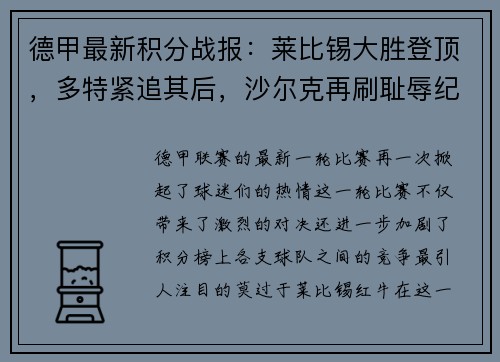 德甲最新积分战报：莱比锡大胜登顶，多特紧追其后，沙尔克再刷耻辱纪

德甲联赛的最新一轮比赛再一次掀起了球迷们的热情这一轮比赛不仅带来了激烈的对决还进一步加剧了积分榜上各支球队之间的竞争最引人注目的莫过于莱比锡红牛在这一